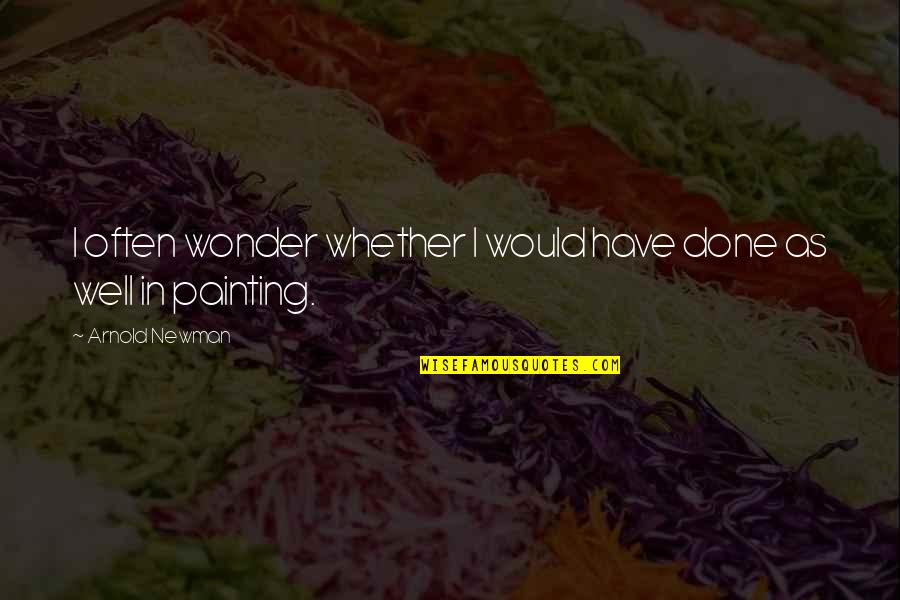 I often wonder whether I would have done as well in painting.

~ Arnold Newman

WISEFAMOUSQUOTES.COM